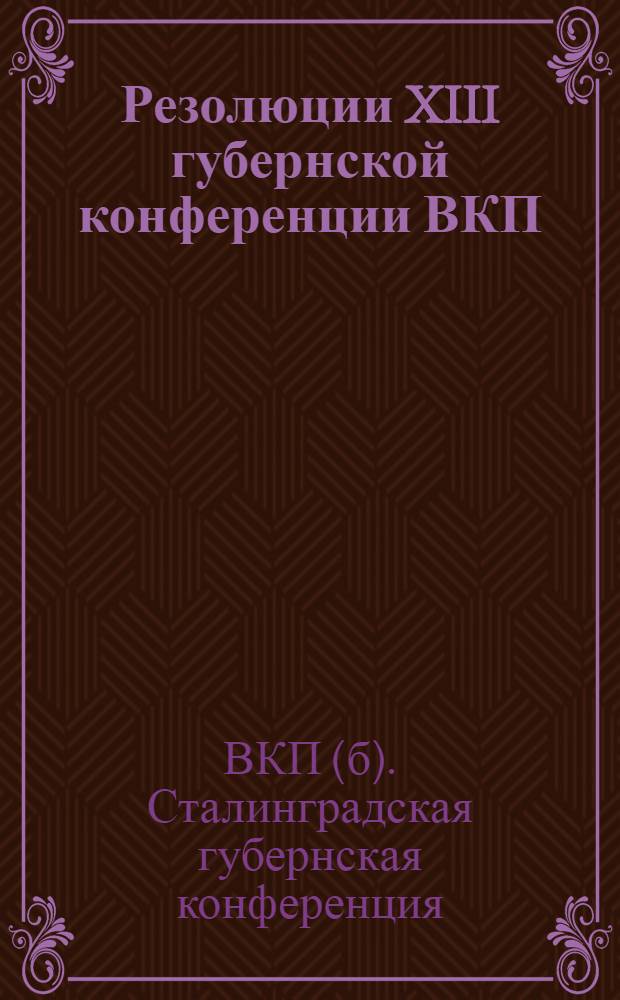 Резолюции XIII губернской конференции ВКП

ВКП (б). Сталинградская губернская конференция